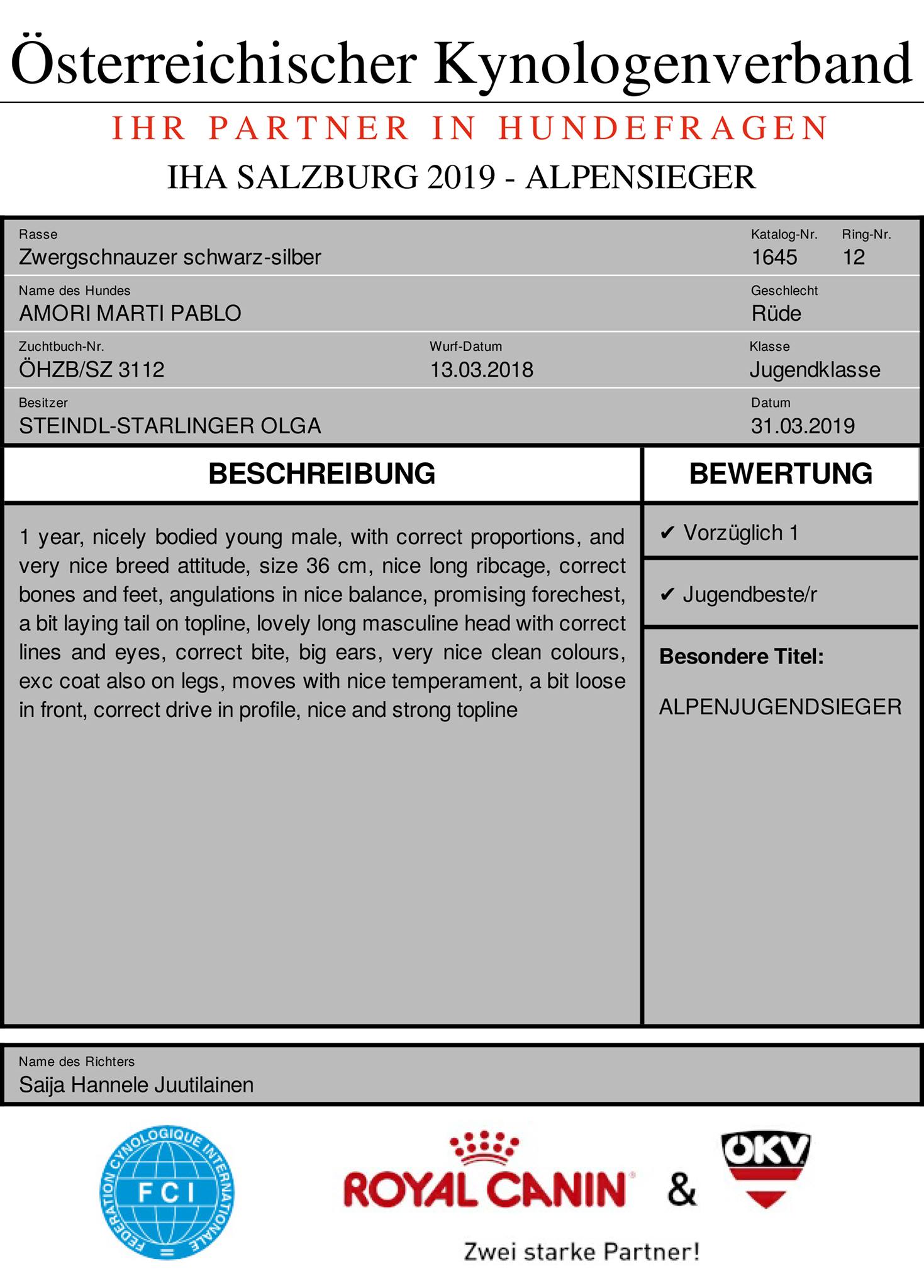 Österreichischer Kynologenverband

IHR PARTNER IN HUNDEFRAGEN

IHA SALZBURG 2019 - ALPENSIEGER

Rasse
Zwergschnauzer schwarz-silber

Katalog-Nr.
1645

Ring-Nr.
12

Name des Hundes
AMORI MARTI PABLO

Geschlecht
Rüde

Zuchtbuch-Nr.
ÖHZB/SZ 3112

Wurf-Datum
13.03.2018

Klasse
Jugendklasse

Besitzer
STEINDL-STARLINGER OLGA

Datum
31.03.2019

BESCHREIBUNG

1 year, nicely bodied young male, with correct proportions, and very nice breed attitude, size 36 cm, nice long ribcage, correct bones and feet, angulations in nice balance, promising forechest, a bit laying tail on topline, lovely long masculine head with correct lines and eyes, correct bite, big ears, very nice clean colours, exc coat also on legs, moves with nice temperament, a bit loose in front, correct drive in profile, nice and strong topline

BEWERTUNG

✔ Vorzüglich 1

✔ Jugendbeste/r

Besondere Titel:

ALPENJUGENDSIEGER

Name des Richters
Saija Hannele Juutilainen

FEDERATION CYNOLOGIQUE INTERNATIONALE
FCI

ROYAL CANIN & ÖKV

Zwei starke Partner!